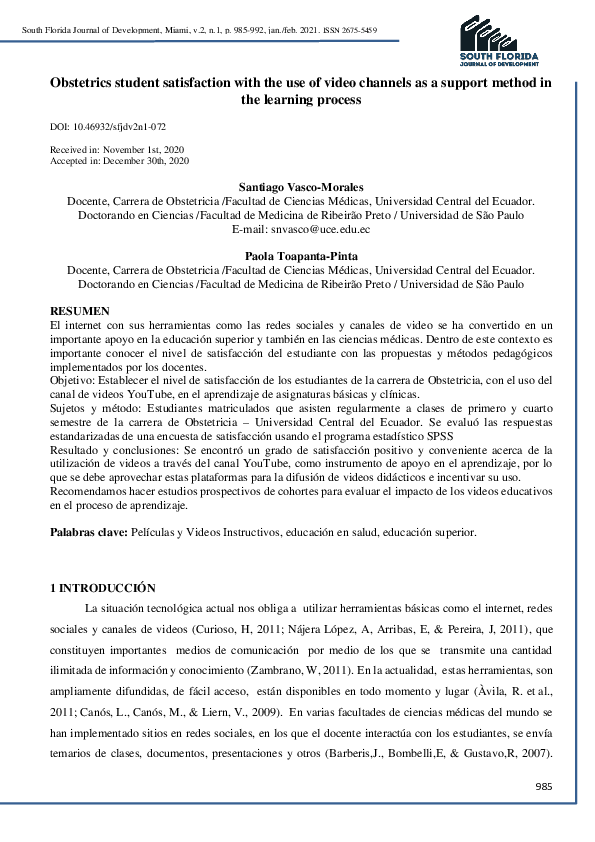 South Florida Journal of Development, Miami, v.2, n.1, p. 985-992, jan./feb. 2021. ISSN 2675-5459

SOUTH FLORIDA
JOURNAL OF DEVELOPMENT

Obstetrics student satisfaction with the use of video channels as a support method in the learning process

DOI: 10.46932/sfjdv2n1-072

Received in: November 1st, 2020
Accepted in: December 30th, 2020

Santiago Vasco-Morales
Docente, Carrera de Obstetricia /Facultad de Ciencias Médicas, Universidad Central del Ecuador.
Doctorando en Ciencias /Facultad de Medicina de Ribeirão Preto / Universidad de São Paulo
E-mail: snvasco@uce.edu.ec

Paola Toapanta-Pinta
Docente, Carrera de Obstetricia /Facultad de Ciencias Médicas, Universidad Central del Ecuador.
Doctorando en Ciencias /Facultad de Medicina de Ribeirão Preto / Universidad de São Paulo

RESUMEN
El internet con sus herramientas como las redes sociales y canales de video se ha convertido en un importante apoyo en la educación superior y también en las ciencias médicas. Dentro de este contexto es importante conocer el nivel de satisfacción del estudiante con las propuestas y métodos pedagógicos implementados por los docentes.
Objetivo: Establecer el nivel de satisfacción de los estudiantes de la carrera de Obstetricia, con el uso del canal de videos YouTube, en el aprendizaje de asignaturas básicas y clínicas.
Sujetos y método: Estudiantes matriculados que asisten regularmente a clases de primero y cuarto semestre de la carrera de Obstetricia – Universidad Central del Ecuador. Se evaluó las respuestas estandarizadas de una encuesta de satisfacción usando el programa estadístico SPSS
Resultado y conclusiones: Se encontró un grado de satisfacción positivo y conveniente acerca de la utilización de videos a través del canal YouTube, como instrumento de apoyo en el aprendizaje, por lo que se debe aprovechar estas plataformas para la difusión de videos didácticos e incentivar su uso.
Recomendamos hacer estudios prospectivos de cohortes para evaluar el impacto de los videos educativos en el proceso de aprendizaje.

Palabras clave: Películas y Videos Instructivos, educación en salud, educación superior.

1 INTRODUCCIÓN

La situación tecnológica actual nos obliga a utilizar herramientas básicas como el internet, redes sociales y canales de videos (Curioso, H, 2011; Nájera López, A, Arribas, E, & Pereira, J, 2011), que constituyen importantes medios de comunicación por medio de los que se transmite una cantidad ilimitada de información y conocimiento (Zambrano, W, 2011). En la actualidad, estas herramientas, son ampliamente difundidas, de fácil acceso, están disponibles en todo momento y lugar (Àvila, R. et al., 2011; Canós, L., Canós, M., & Liern, V., 2009). En varias facultades de ciencias médicas del mundo se han implementado sitios en redes sociales, en los que el docente interactúa con los estudiantes, se envía temarios de clases, documentos, presentaciones y otros (Barberis,J., Bombelli,E, & Gustavo,R, 2007).

985